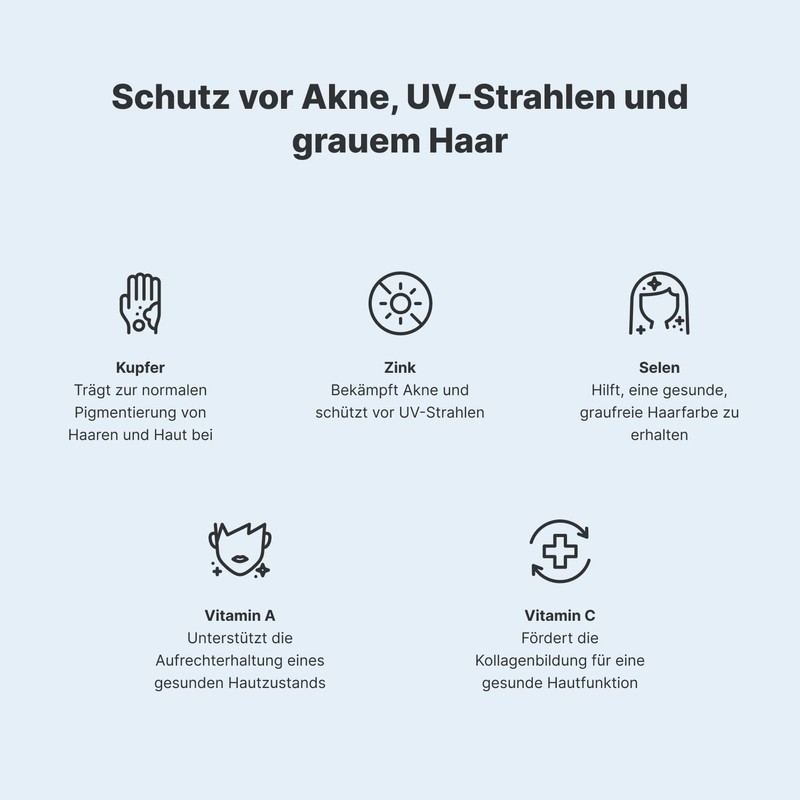 Schutz vor Akne, UV-Strahlen und grauem Haar

Kupfer
Trägt zur normalen Pigmentierung von Haaren und Haut bei

Zink
Bekämpft Akne und schützt vor UV-Strahlen

Selen
Hilft, eine gesunde, graufreie Haarfarbe zu erhalten

Vitamin A
Unterstützt die Aufrechterhaltung eines gesunden Hautzustands

Vitamin C
Fördert die Kollagenbildung für eine gesunde Hautfunktion